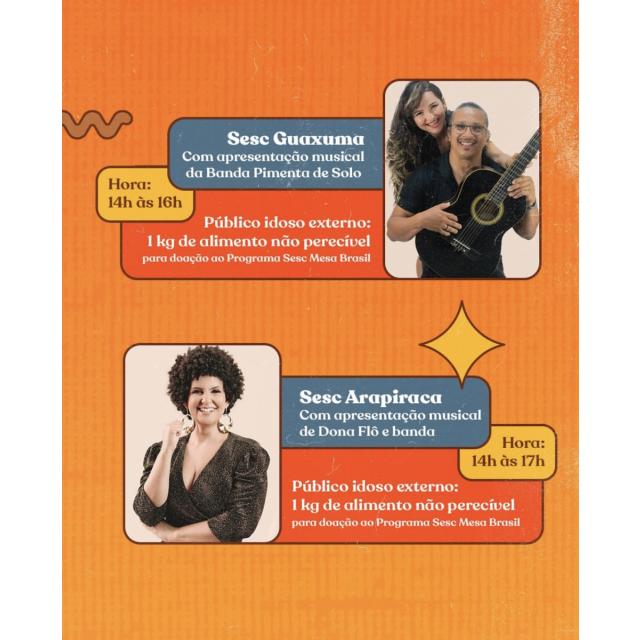 Sesc Guaxuma
Com apresentação musical da Banda Pimenta de Solo

Hora:
14h às 16h

Público idoso externo:
1 kg de alimento não perecível
para doação ao Programa Sesc Mesa Brasil

Sesc Arapiraca
Com apresentação musical de Dona Flô e banda

Hora:
14h às 17h

Público idoso externo:
1 kg de alimento não perecível
para doação ao Programa Sesc Mesa Brasil